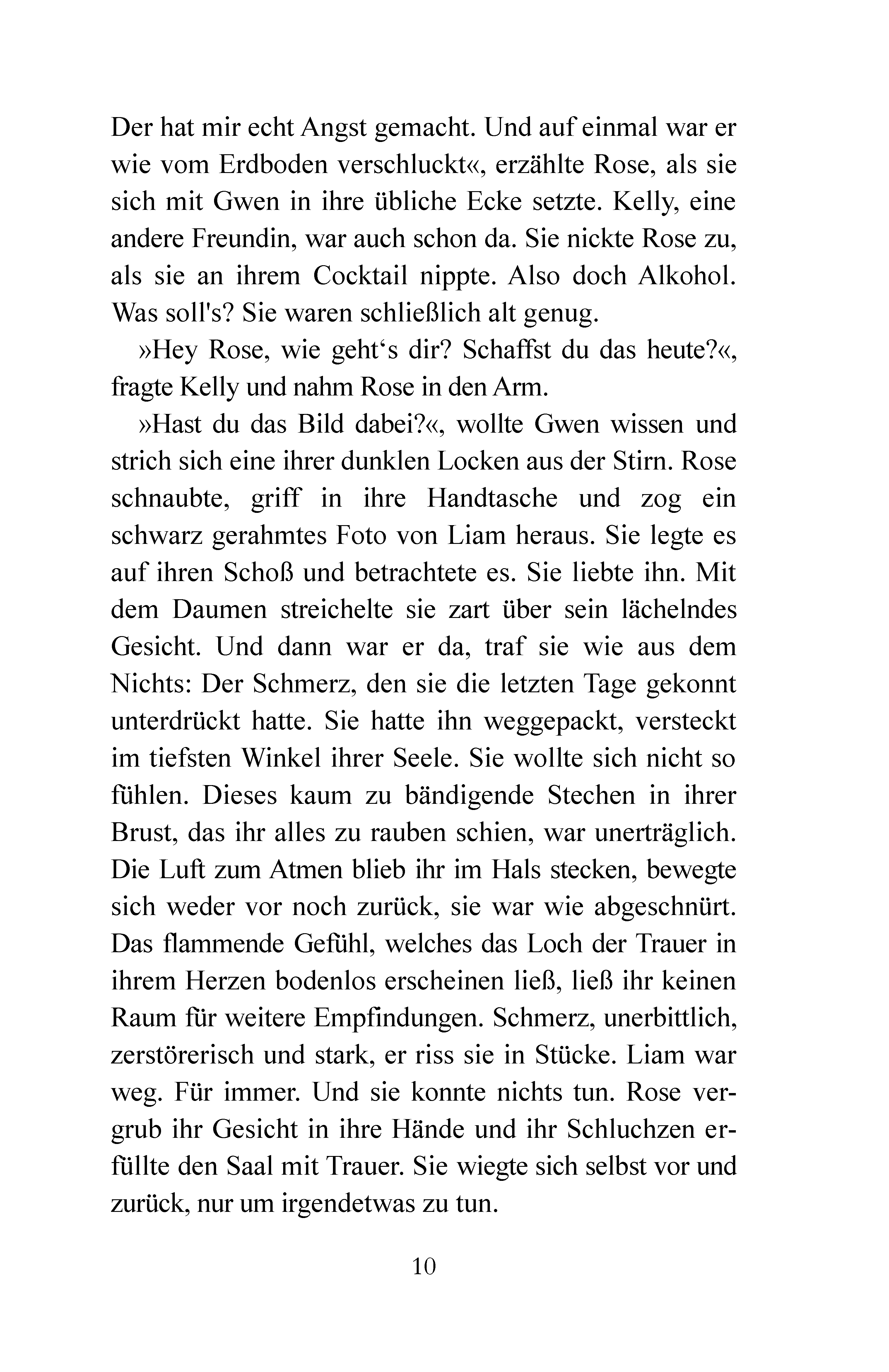 Der hat mir echt Angst gemacht. Und auf einmal war er wie vom Erdboden verschluckt«, erzählte Rose, als sie sich mit Gwen in ihre übliche Ecke setzte. Kelly, eine andere Freundin, war auch schon da. Sie nickte Rose zu, als sie an ihrem Cocktail nippte. Also doch Alkohol. Was soll's? Sie waren schließlich alt genug.

»Hey Rose, wie geht‘s dir? Schaffst du das heute?«, fragte Kelly und nahm Rose in den Arm.

»Hast du das Bild dabei?«, wollte Gwen wissen und strich sich eine ihrer dunklen Locken aus der Stirn. Rose schnaubte, griff in ihre Handtasche und zog ein schwarz gerahmtes Foto von Liam heraus. Sie legte es auf ihren Schoß und betrachtete es. Sie liebte ihn. Mit dem Daumen streichelte sie zart über sein lächelndes Gesicht. Und dann war er da, traf sie wie aus dem Nichts: Der Schmerz, den sie die letzten Tage gekonnt unterdrückt hatte. Sie hatte ihn weggepackt, versteckt im tiefsten Winkel ihrer Seele. Sie wollte sich nicht so fühlen. Dieses kaum zu bändigende Stechen in ihrer Brust, das ihr alles zu rauben schien, war unerträglich. Die Luft zum Atmen blieb ihr im Hals stecken, bewegte sich weder vor noch zurück, sie war wie abgeschnürt. Das flammende Gefühl, welches das Loch der Trauer in ihrem Herzen bodenlos erscheinen ließ, ließ ihr keinen Raum für weitere Empfindungen. Schmerz, unerbittlich, zerstörerisch und stark, er riss sie in Stücke. Liam war weg. Für immer. Und sie konnte nichts tun. Rose vergrub ihr Gesicht in ihre Hände und ihr Schluchzen erfüllte den Saal mit Trauer. Sie wiegte sich selbst vor und zurück, nur um irgendetwas zu tun.

10